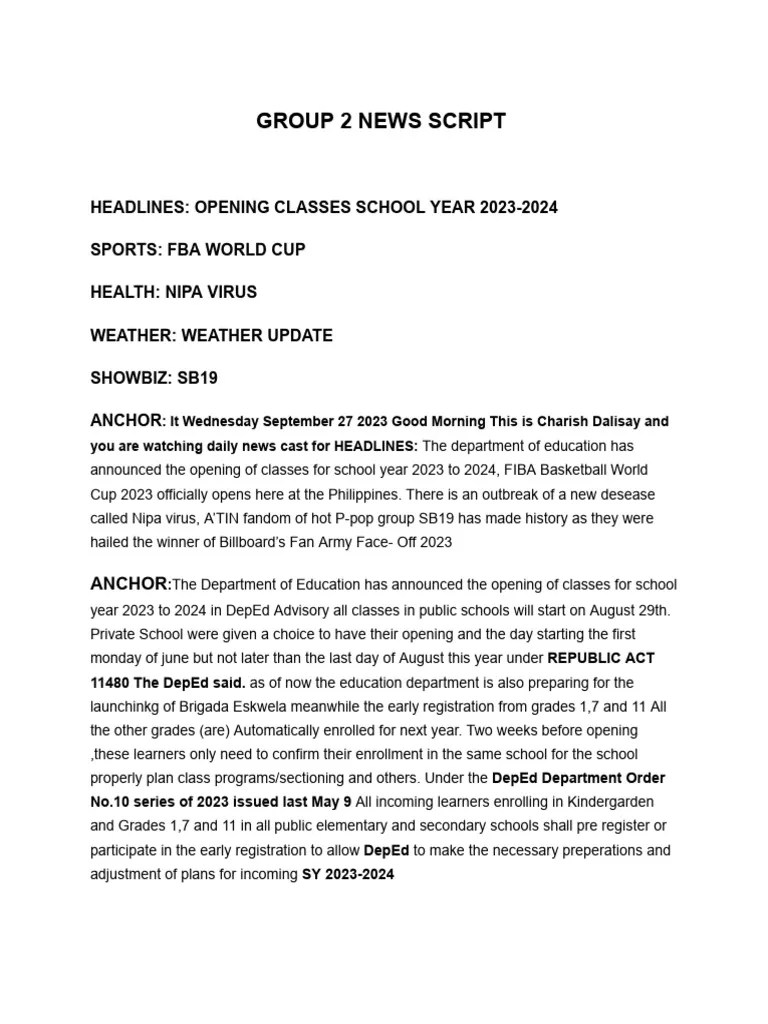 GROUP 2 NEWS SCRIPT

HEADLINES: OPENING CLASSES SCHOOL YEAR 2023-2024

SPORTS: FBA WORLD CUP

HEALTH: NIPA VIRUS

WEATHER: WEATHER UPDATE

SHOWBIZ: SB19

ANCHOR: It Wednesday September 27 2023 Good Morning This is Charish Dalisay and you are watching daily news cast for HEADLINES: The department of education has announced the opening of classes for school year 2023 to 2024, FIBA Basketball World Cup 2023 officially opens here at the Philippines. There is an outbreak of a new desease called Nipa virus, A'TIN fandom of hot P-pop group SB19 has made history as they were hailed the winner of Billboard's Fan Army Face- Off 2023

ANCHOR:The Department of Education has announced the opening of classes for school year 2023 to 2024 in DepEd Advisory all classes in public schools will start on August 29th. Private School were given a choice to have their opening and the day starting the first monday of june but not later than the last day of August this year under REPUBLIC ACT 11480 The DepEd said. as of now the education department is also preparing for the launchinkg of Brigada Eskwela meanwhile the early registration from grades 1,7 and 11 All the other grades (are) Automatically enrolled for next year. Two weeks before opening ,these learners only need to confirm their enrollment in the same school for the school properly plan class programs/sectioning and others. Under the DepEd Department Order No.10 series of 2023 issued last May 9 All incoming learners enrolling in Kindergarden and Grades 1,7 and 11 in all public elementary and secondary schools shall pre register or participate in the early registration to allow DepEd to make the necessary preperations and adjustment of plans for incoming SY 2023-2024